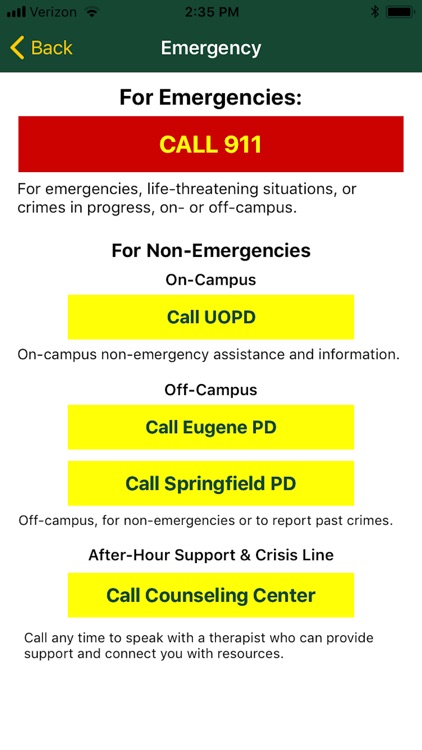 Verizon 2:35 PM

Back Emergency

For Emergencies:

CALL 911

For emergencies, life-threatening situations, or crimes in progress, on- or off-campus.

For Non-Emergencies

On-Campus

Call UOPD

On-campus non-emergency assistance and information.

Off-Campus

Call Eugene PD

Call Springfield PD

Off-campus, for non-emergencies or to report past crimes.

After-Hour Support & Crisis Line

Call Counseling Center

Call any time to speak with a therapist who can provide support and connect you with resources.